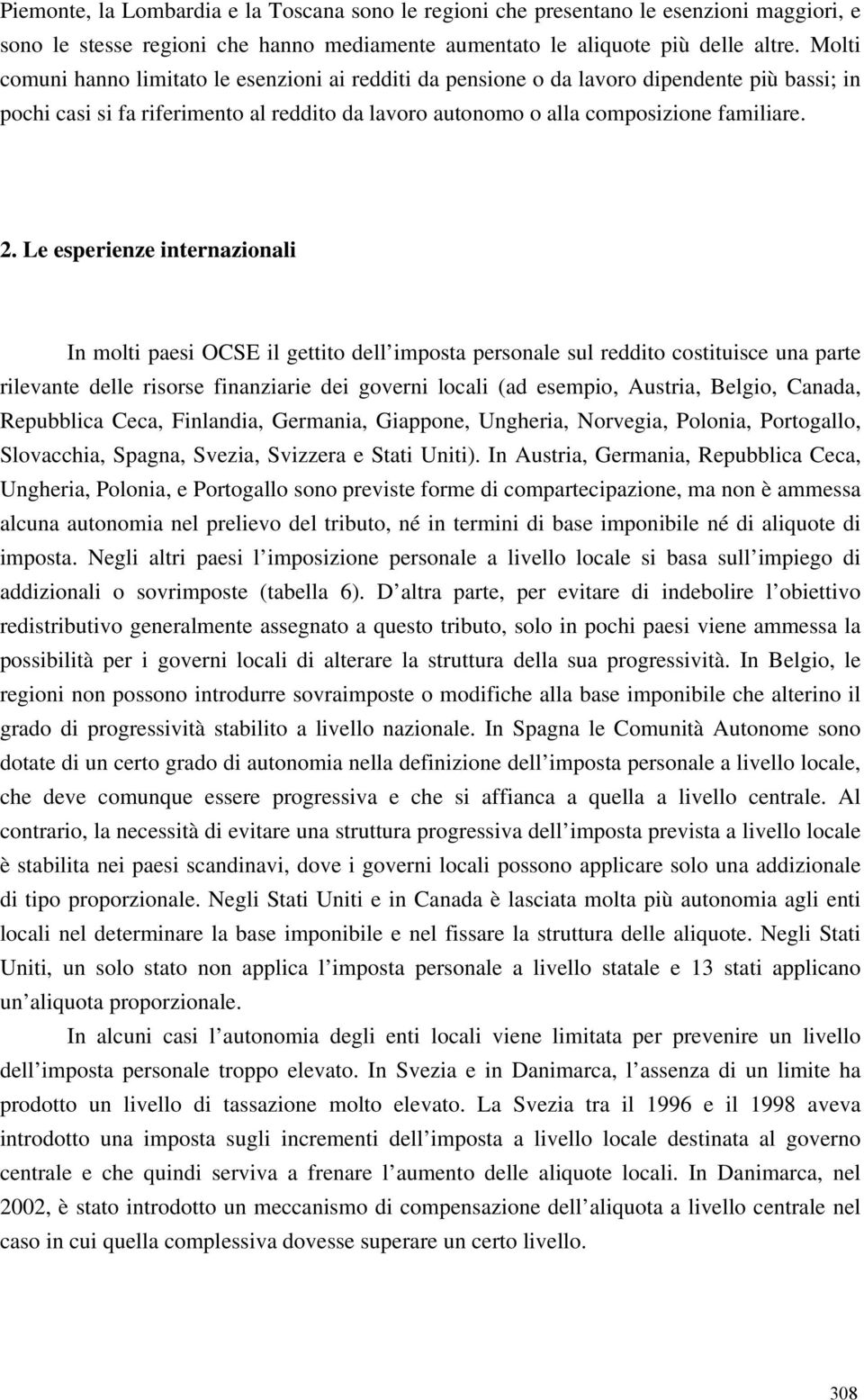 Piemonte, la Lombardia e la Toscana sono le regioni che presentano le esenzioni maggiori, e sono le stesse regioni che hanno mediamente aumentato le aliquote più delle altre. Molti comuni hanno limitato le esenzioni ai redditi da pensione o da lavoro dipendente più bassi; in pochi casi si fa riferimento al reddito da lavoro autonomo o alla composizione familiare.

2. Le esperienze internazionali

In molti paesi OCSE il gettito dell imposta personale sul reddito costituisce una parte rilevante delle risorse finanziarie dei governi locali (ad esempio, Austria, Belgio, Canada, Repubblica Ceca, Finlandia, Germania, Giappone, Ungheria, Norvegia, Polonia, Portogallo, Slovacchia, Spagna, Svezia, Svizzera e Stati Uniti). In Austria, Germania, Repubblica Ceca, Ungheria, Polonia, e Portogallo sono previste forme di compartecipazione, ma non è ammessa alcuna autonomia nel prelievo del tributo, né in termini di base imponibile né di aliquote di imposta. Negli altri paesi l imposizione personale a livello locale si basa sull impiego di addizionali o sovrimposte (tabella 6). D altra parte, per evitare di indebolire l obiettivo redistributivo generalmente assegnato a questo tributo, solo in pochi paesi viene ammessa la possibilità per i governi locali di alterare la struttura della sua progressività. In Belgio, le regioni non possono introdurre sovraimposte o modifiche alla base imponibile che alterino il grado di progressività stabilito a livello nazionale. In Spagna le Comunità Autonome sono dotate di un certo grado di autonomia nella definizione dell imposta personale a livello locale, che deve comunque essere progressiva e che si affianca a quella a livello centrale. Al contrario, la necessità di evitare una struttura progressiva dell imposta prevista a livello locale è stabilita nei paesi scandinavi, dove i governi locali possono applicare solo una addizionale di tipo proporzionale. Negli Stati Uniti e in Canada è lasciata molta più autonomia agli enti locali nel determinare la base imponibile e nel fissare la struttura delle aliquote. Negli Stati Uniti, un solo stato non applica l imposta personale a livello statale e 13 stati applicano un aliquota proporzionale.

In alcuni casi l autonomia degli enti locali viene limitata per prevenire un livello dell imposta personale troppo elevato. In Svezia e in Danimarca, l assenza di un limite ha prodotto un livello di tassazione molto elevato. La Svezia tra il 1996 e il 1998 aveva introdotto una imposta sugli incrementi dell imposta a livello locale destinata al governo centrale e che quindi serviva a frenare l aumento delle aliquote locali. In Danimarca, nel 2002, è stato introdotto un meccanismo di compensazione dell aliquota a livello centrale nel caso in cui quella complessiva dovesse superare un certo livello.

308